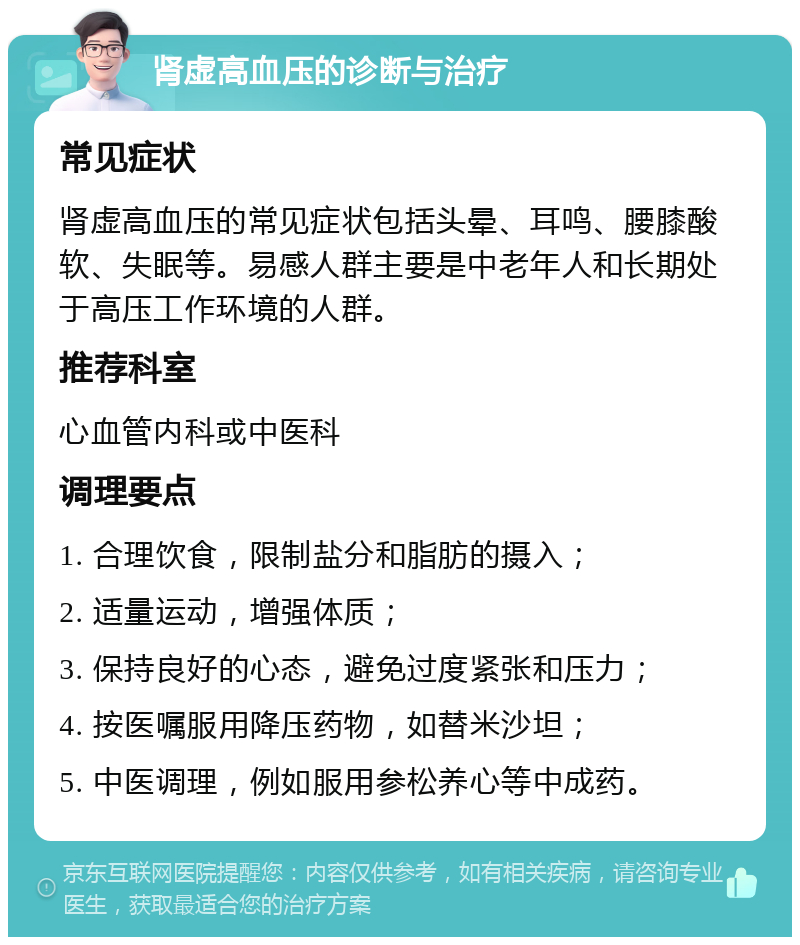 肾虚高血压的诊断与治疗

常见症状

肾虚高血压的常见症状包括头晕、耳鸣、腰膝酸软、失眠等。易感人群主要是中老年人和长期处于高压工作环境的人群。

推荐科室

心血管内科或中医科

调理要点

1. 合理饮食，限制盐分和脂肪的摄入；

2. 适量运动，增强体质；

3. 保持良好的心态，避免过度紧张和压力；

4. 按医嘱服用降压药物，如替米沙坦；

5. 中医调理，例如服用参松养心等中成药。

京东互联网医院提醒您：内容仅供参考，如有相关疾病，请咨询专业医生，获取最适合您的治疗方案